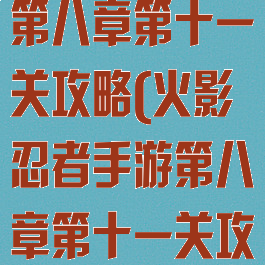 第八章第十一关攻略(火影忍者手游第八章第十一关攻